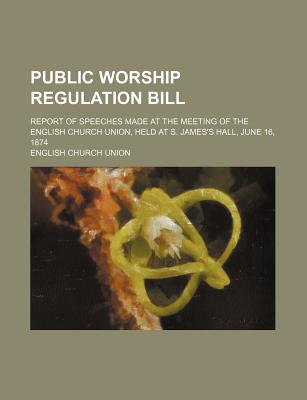 PUBLIC WORSHIP REGULATION BILL

REPORT OF SPEECHES MADE AT THE MEETING OF THE ENGLISH CHURCH UNION, HELD AT S. JAMES'S HALL, JUNE 16, 1874

ENGLISH CHURCH UNION